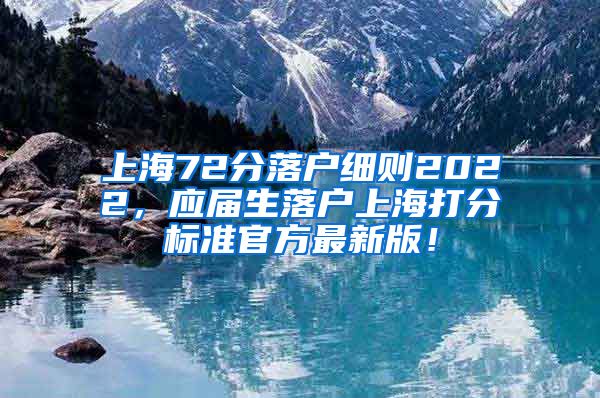 上海72分落户细则2022，应届生落户上海打分标准官方最新版！